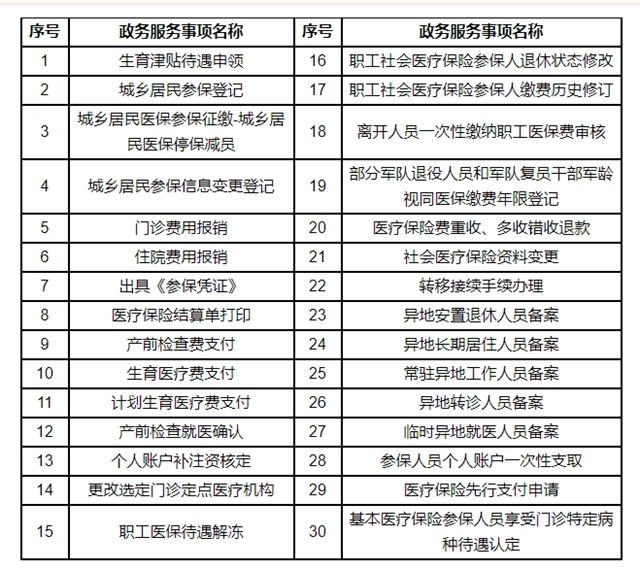 | 序号 | 政务服务事项名称 | 序号 | 政务服务事项名称 |
|---|---|---|---|
| 1 | 生育津贴待遇申领 | 16 | 职工社会医疗保险参保人退休状态修改 |
| 2 | 城乡居民参保登记 | 17 | 职工社会医疗保险参保人缴费历史修订 |
| 3 | 城乡居民医保参保征缴-城乡居民医保停保减员 | 18 | 离开人员一次性缴纳职工医保费审核 |
| 4 | 城乡居民参保信息变更登记 | 19 | 部分军队退役人员和军队复员干部军龄视同医保缴费年限登记 |
| 5 | 门诊费用报销 | 20 | 医疗保险费重收、多收错收退款 |
| 6 | 住院费用报销 | 21 | 社会医疗保险资料变更 |
| 7 | 出具《参保凭证》 | 22 | 转移接续手续办理 |
| 8 | 医疗保险结算单打印 | 23 | 异地安置退休人员备案 |
| 9 | 产前检查费支付 | 24 | 异地长期居住人员备案 |
| 10 | 生育医疗费支付 | 25 | 常驻异地工作人员备案 |
| 11 | 计划生育医疗费支付 | 26 | 异地转诊人员备案 |
| 12 | 产前检查就医确认 | 27 | 临时异地就医人员备案 |
| 13 | 个人账户补注资核定 | 28 | 参保人员个人账户一次性支取 |
| 14 | 更改选定门诊定点医疗机构 | 29 | 医疗保险先行支付申请 |
| 15 | 职工医保待遇解冻 | 30 | 基本医疗保险参保人员享受门诊特定病种待遇认定 |